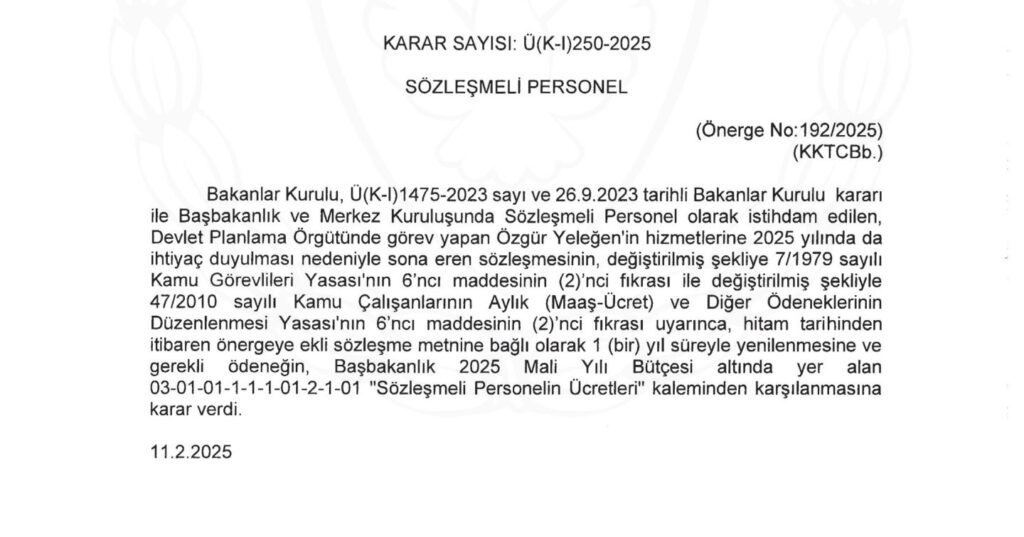 KARAR SAYISI: Ü(K-I)250-2025

SÖZLEŞMELİ PERSONEL

(Önerge No:192/2025)
(KKTCBb.)

Bakanlar Kurulu, Ü(K-I)1475-2023 sayı ve 26.9.2023 tarihli Bakanlar Kurulu kararı ile Başbakanlık ve Merkez Kuruluşunda Sözleşmeli Personel olarak istihdam edilen, Devlet Planlama Örgütünde görev yapan Özgür Yeleğen'in hizmetlerine 2025 yılında da ihtiyaç duyulması nedeniyle sona eren sözleşmesinin, değiştirilmiş şekliye 7/1979 sayılı Kamu Görevlileri Yasası'nın 6'ncı maddesinin (2)'nci fıkrası ile değiştirilmiş şekliyle 47/2010 sayılı Kamu Çalışanlarının Aylık (Maaş-Ücret) ve Diğer Ödeneklerinin Düzenlenmesi Yasası'nın 6'ncı maddesinin (2)'nci fıkrası uyarınca, hitam tarihinden itibaren önergeye ekli sözleşme metnine bağlı olarak 1 (bir) yıl süreyle yenilenmesine ve gerekli ödeneğin, Başbakanlık 2025 Mali Yılı Bütçesi altında yer alan 03-01-01-1-1-1-01-2-1-01 "Sözleşmeli Personelin Ücretleri" kaleminden karşılanmasına karar verdi.

11.2.2025